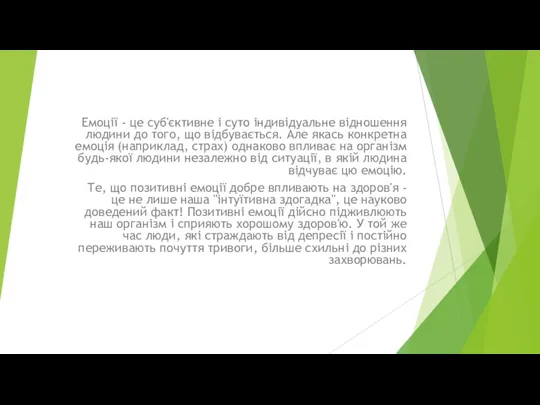 Емоції - це суб'єктивне і суто індивідуальне відношення людини до того, що відбувається. Але якась конкретна емоція (наприклад, страх) однаково впливає на організм будь-якої людини незалежно від ситуації, в якій людина відчуває цю емоцію.

Те, що позитивні емоції добре впливають на здоров'я - це не лише наша "інтуїтивна здогадка", це науково доведений факт! Позитивні емоції дійсно підживлюють наш організм і сприяють хорошому здоров'ю. У той же час люди, які страждають від депресії і постійно переживають почуття тривоги, більше схильні до різних захворювань.